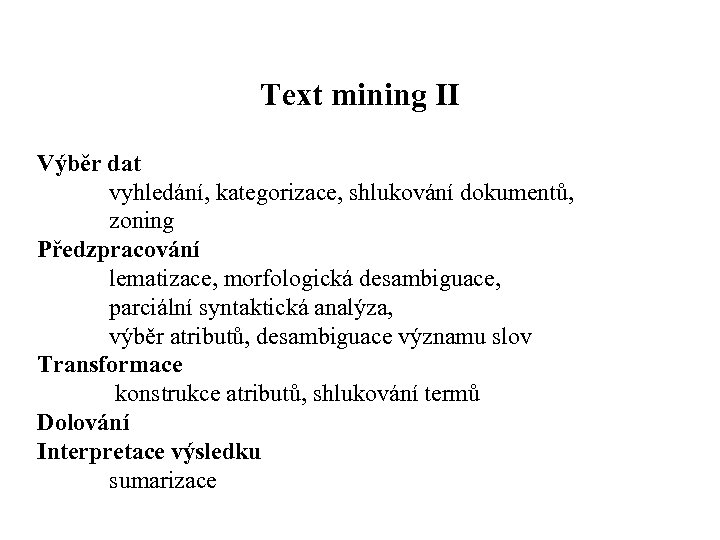 Text mining II

Výběr dat
vyhledání, kategorizace, shlukování dokumentů, zoning

Předzpracování
lematizace, morfologická desambiguace, parciální syntaktická analýza, výběr atributů, desambiguace významu slov

Transformace
konstrukce atributů, shlukování termů

Dolování

Interpretace výsledku
sumarizace